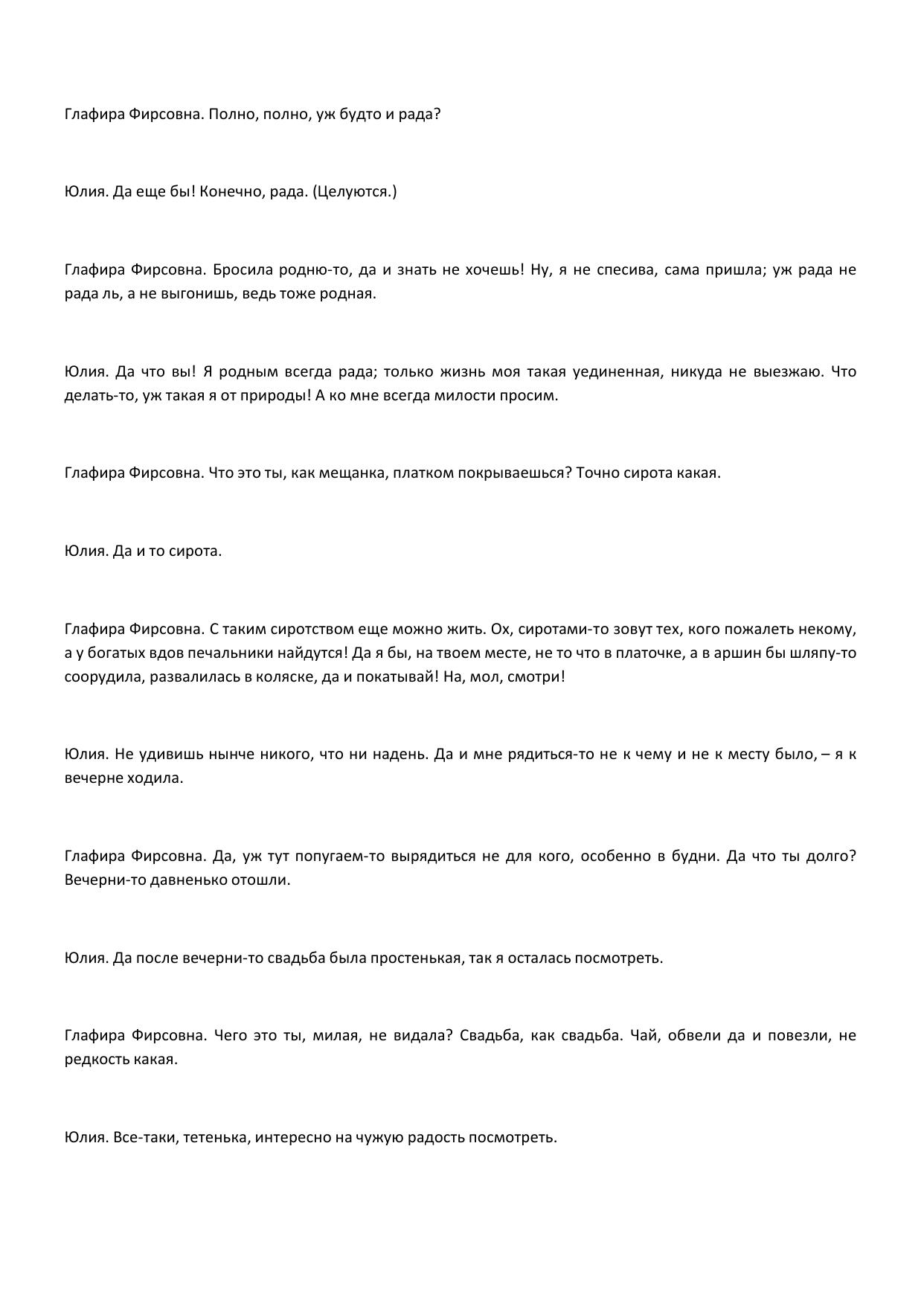 Глафира Фирсовна. Полно, полно, уж будто и рада?

Юлия. Да еще бы! Конечно, рада. (Целуются.)

Глафира Фирсовна. Бросила родню-то, да и знать не хочешь! Ну, я не спесива, сама пришла; уж рада не рада ль, а не выгонишь, ведь тоже родная.

Юлия. Да что вы! Я родным всегда рада; только жизнь моя такая уединенная, никуда не выезжаю. Что делать-то, уж такая я от природы! А ко мне всегда милости просим.

Глафира Фирсовна. Что это ты, как мещанка, платком покрываешься? Точно сирота какая.

Юлия. Да и то сирота.

Глафира Фирсовна. С таким сиротством еще можно жить. Ох, сиротами-то зовут тех, кого пожалеть некому, а у богатых вдов печальники найдутся! Да я бы, на твоем месте, не то что в платочке, а в аршин бы шляпу-то соорудила, развалилась в коляске, да и покатывай! На, мол, смотри!

Юлия. Не удивишь нынче никого, что ни надень. Да и мне рядиться-то не к чему и не к месту было, – я к вечерне ходила.

Глафира Фирсовна. Да, уж тут попугаем-то вырядиться не для кого, особенно в будни. Да что ты долго? Вечерни-то давненько отошли.

Юлия. Да после вечерни-то свадьба была простенькая, так я осталась посмотреть.

Глафира Фирсовна. Чего это ты, милая, не видала? Свадьба, как свадьба. Чай, обвели да и повезли, не редкость какая.

Юлия. Все-таки, тетенька, интересно на чужую радость посмотреть.